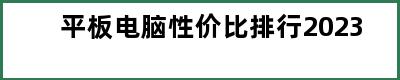 平板电脑性价比排行2023